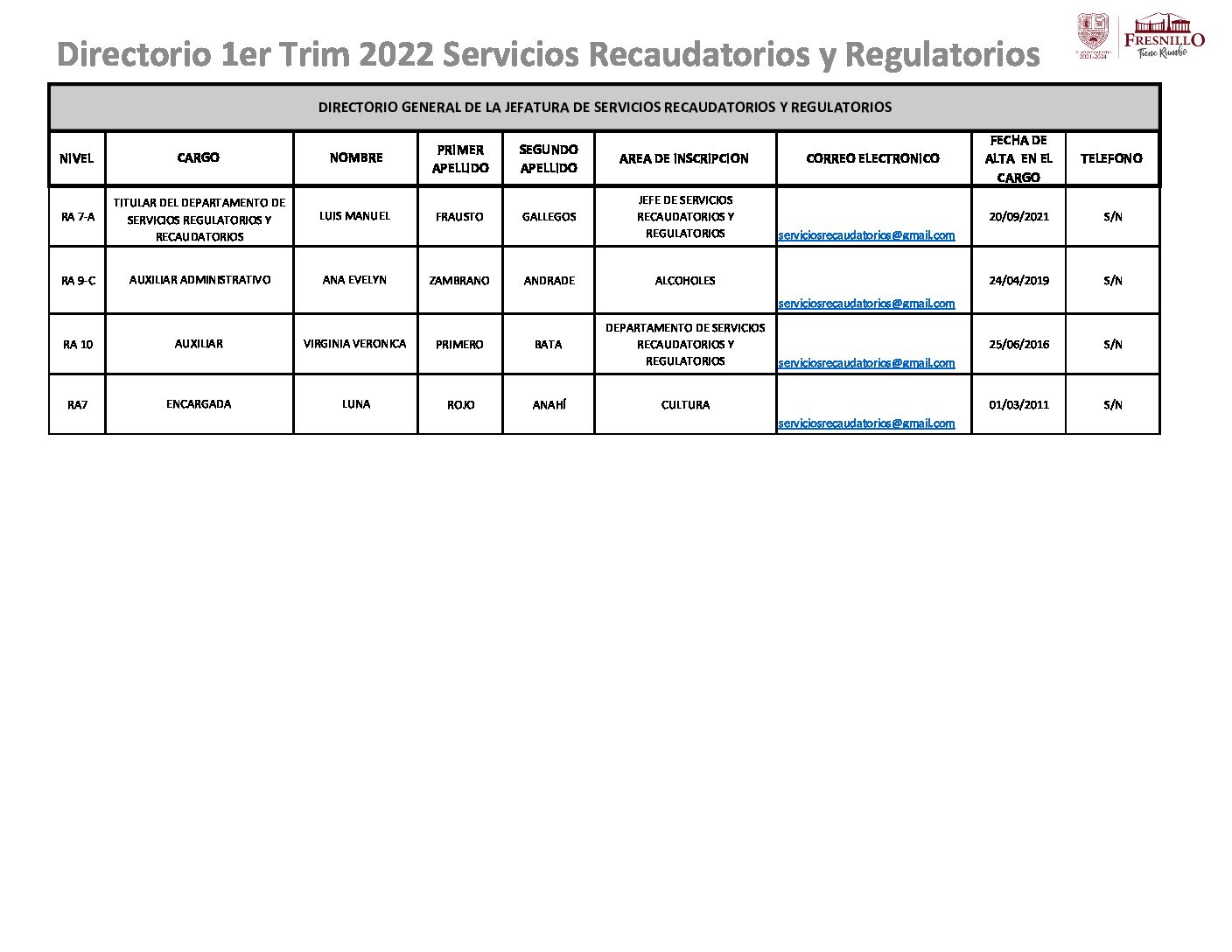 Directorio 1er Trim 2022 Servicios Recaudatorios y Regulatorios

2021-2024

FRESNILLO
Tiene Rumbo

DIRECTORIO GENERAL DE LA JEFATURA DE SERVICIOS RECAUDATORIOS Y REGULATORIOS

| NIVEL | CARGO | NOMBRE | PRIMER APELLIDO | SEGUNDO APELLIDO | AREA DE INSCRIPCION | CORREO ELECTRONICO | FECHA DE ALTA EN EL CARGO | TELEFONO |
|---|---|---|---|---|---|---|---|---|
| RA 7-A | TITULAR DEL DEPARTAMENTO DE SERVICIOS REGULATORIOS Y RECAUDATORIOS | LUIS MANUEL | FRAUSTO | GALLEGOS | JEFE DE SERVICIOS RECAUDATORIOS Y REGULATORIOS | serviciosrecaudatorios@gmail.com | 20/09/2021 | S/N |
| RA 9-C | AUXILIAR ADMINISTRATIVO | ANA EVELYN | ZAMBRANO | ANDRADE | ALCOHOLES | serviciosrecaudatorios@gmail.com | 24/04/2019 | S/N |
| RA 10 | AUXILIAR | VIRGINIA VERONICA | PRIMERO | BATA | DEPARTAMENTO DE SERVICIOS RECAUDATORIOS Y REGULATORIOS | serviciosrecaudatorios@gmail.com | 25/06/2016 | S/N |
| RA7 | ENCARGADA | LUNA | ROJO | ANAHÍ | CULTURA | serviciosrecaudatorios@gmail.com | 01/03/2011 | S/N |